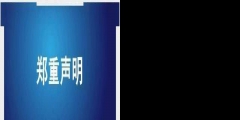 郑重声明